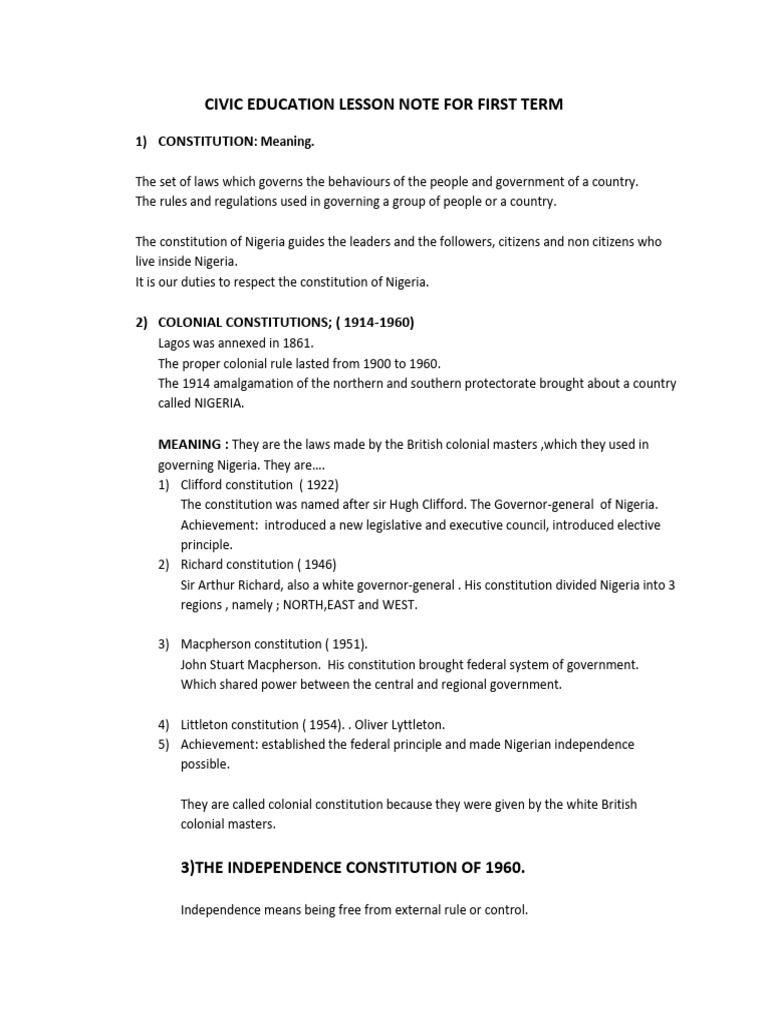 CIVIC EDUCATION LESSON NOTE FOR FIRST TERM

1) CONSTITUTION: Meaning.

The set of laws which governs the behaviours of the people and government of a country.
The rules and regulations used in governing a group of people or a country.

The constitution of Nigeria guides the leaders and the followers, citizens and non citizens who live inside Nigeria.
It is our duties to respect the constitution of Nigeria.

2) COLONIAL CONSTITUTIONS; ( 1914-1960)
Lagos was annexed in 1861.
The proper colonial rule lasted from 1900 to 1960.
The 1914 amalgamation of the northern and southern protectorate brought about a country called NIGERIA.

MEANING : They are the laws made by the British colonial masters ,which they used in governing Nigeria. They are….
1) Clifford constitution ( 1922)
The constitution was named after sir Hugh Clifford. The Governor-general of Nigeria.
Achievement: introduced a new legislative and executive council, introduced elective principle.
2) Richard constitution ( 1946)
Sir Arthur Richard, also a white governor-general . His constitution divided Nigeria into 3 regions , namely ; NORTH,EAST and WEST.

3) Macpherson constitution ( 1951).
John Stuart Macpherson. His constitution brought federal system of government. Which shared power between the central and regional government.

4) Littleton constitution ( 1954). . Oliver Lyttleton.
5) Achievement: established the federal principle and made Nigerian independence possible.

They are called colonial constitution because they were given by the white British colonial masters.

3)THE INDEPENDENCE CONSTITUTION OF 1960.

Independence means being free from external rule or control.